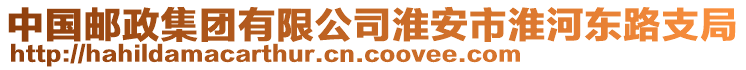 中国邮政集团有限公司淮安市淮河东路支局
http://hahildamacarthur.cn.coovee.com